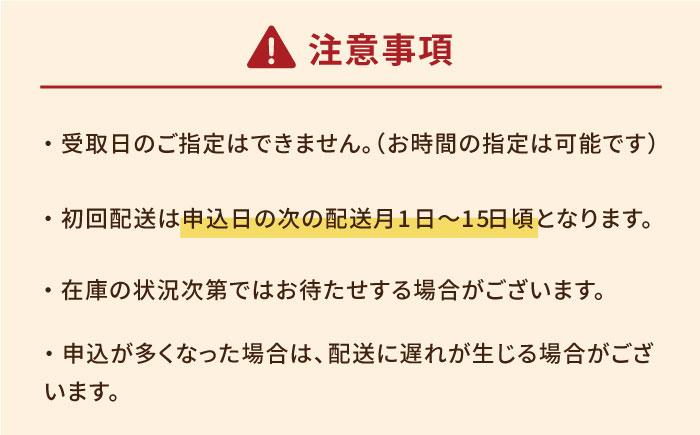 注意事項

・受取日のご指定はできません。(お時間の指定は可能です)

・初回配送は申込日の次の配送月１日～15日頃となります。

・在庫の状況次第ではお待たせする場合がございます。

・申込が多くなった場合は、配送に遅れが生じる場合がございます。